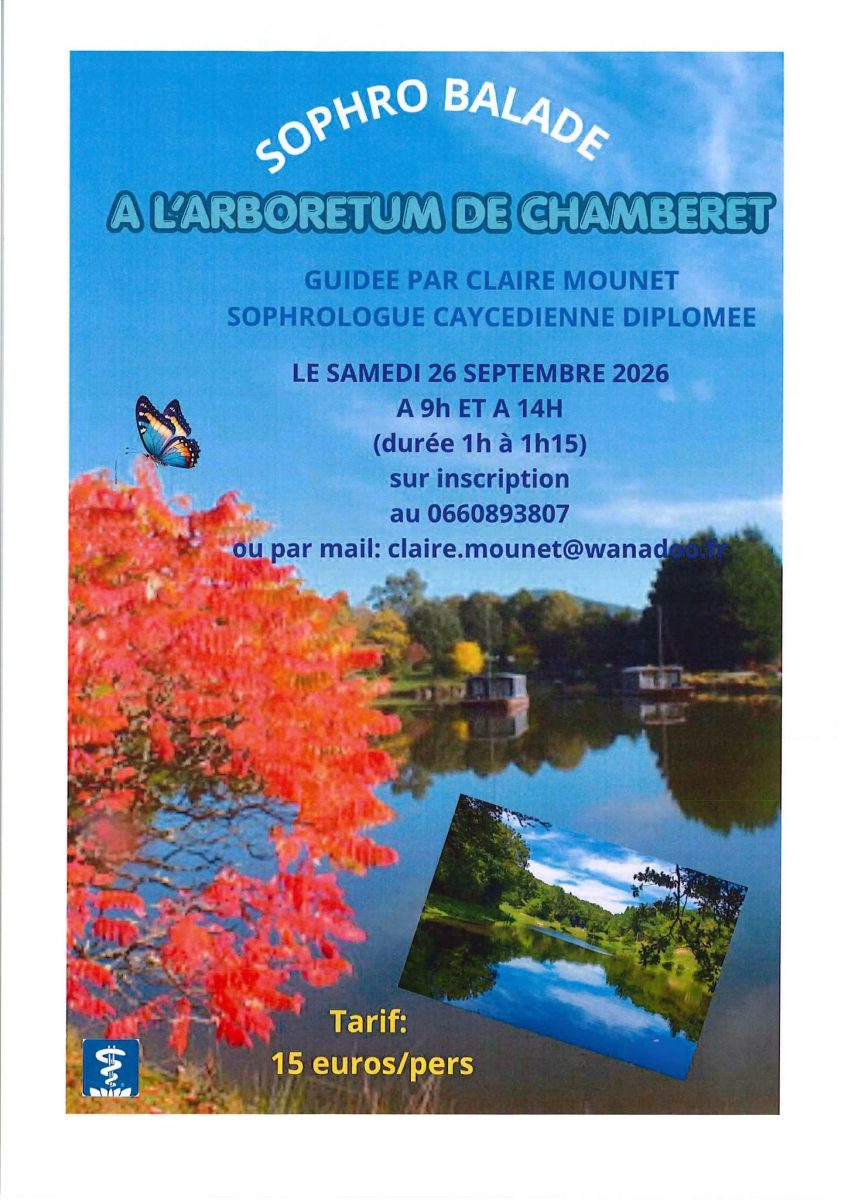 SOPHRO BALADE

A L'ARBORETUM DE CHAMBERET

GUIDEE PAR CLAIRE MOUNET
SOPHROLOGUE CAYCEDIENNE DIPLOMEE

LE SAMEDI 26 SEPTEMBRE 2026
A 9h ET A 14H
(durée 1h à 1h15)
sur inscription
au 0660893807
ou par mail: claire.mounet@wanadoo.fr

Tarif:
15 euros/pers